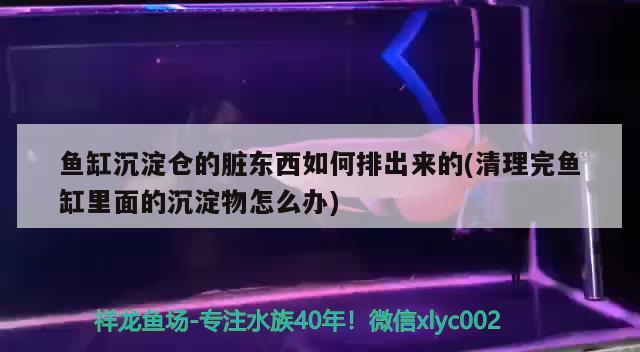 鱼缸沉淀仓的脏东西如何排出来的(清理完鱼缸里面的沉淀物怎么办)

祥龙鱼场-专注水族40年！微信xlyc002